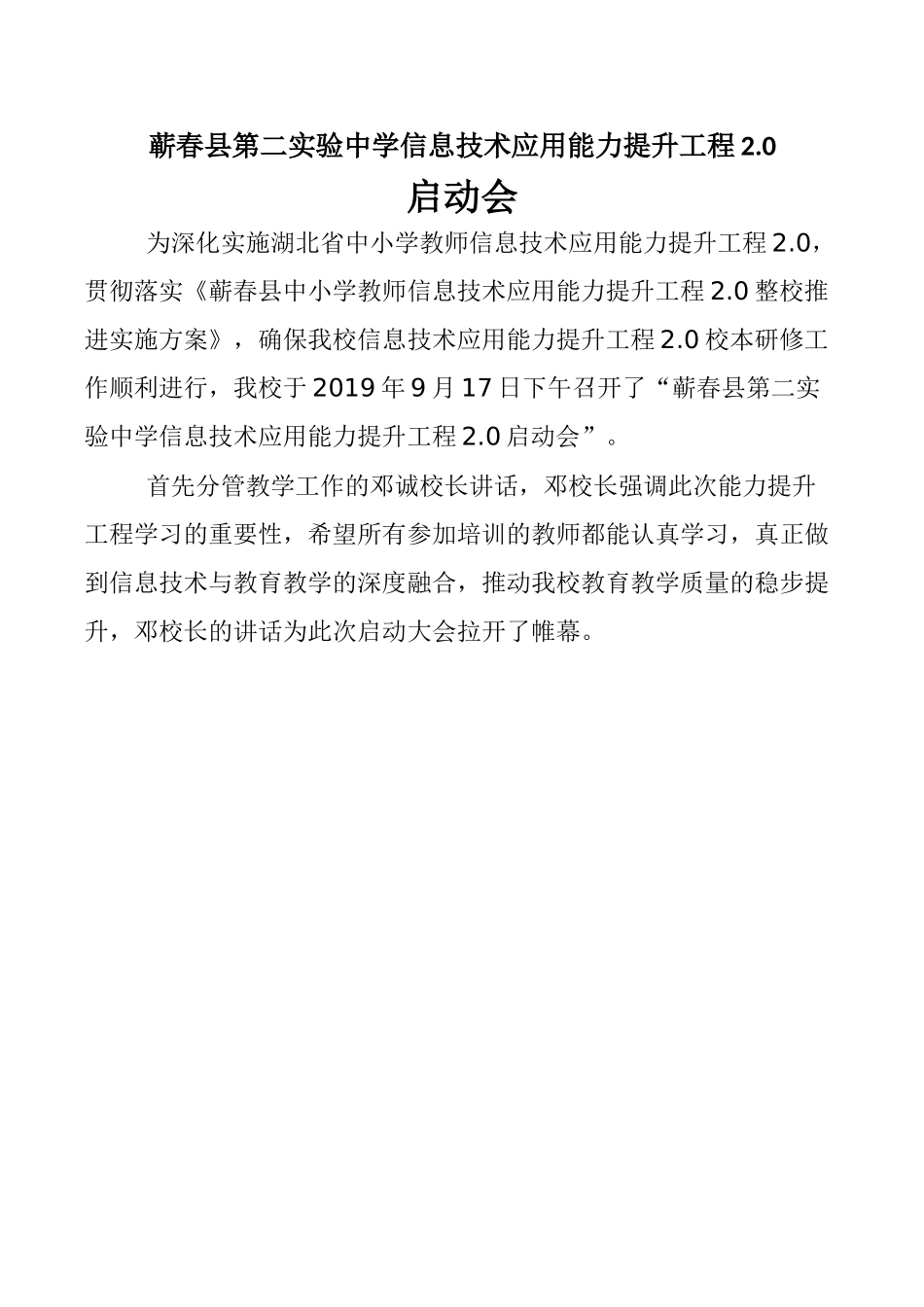 蕲春县第二实验中学信息技术应用能力提升工程 2.0
启动会

为深化实施湖北省中小学教师信息技术应用能力提升工程 2.0，贯彻落实《蕲春县中小学教师信息技术应用能力提升工程 2.0 整校推进实施方案》，确保我校信息技术应用能力提升工程 2.0 校本研修工作顺利进行，我校于 2019 年 9 月 17 日下午召开了“蕲春县第二实验中学信息技术应用能力提升工程 2.0 启动会”。

首先分管教学工作的邓诚校长讲话，邓校长强调此次能力提升工程学习的重要性，希望所有参加培训的教师都能认真学习，真正做到信息技术与教育教学的深度融合，推动我校教育教学质量的稳步提升，邓校长的讲话为此次启动大会拉开了帷幕。